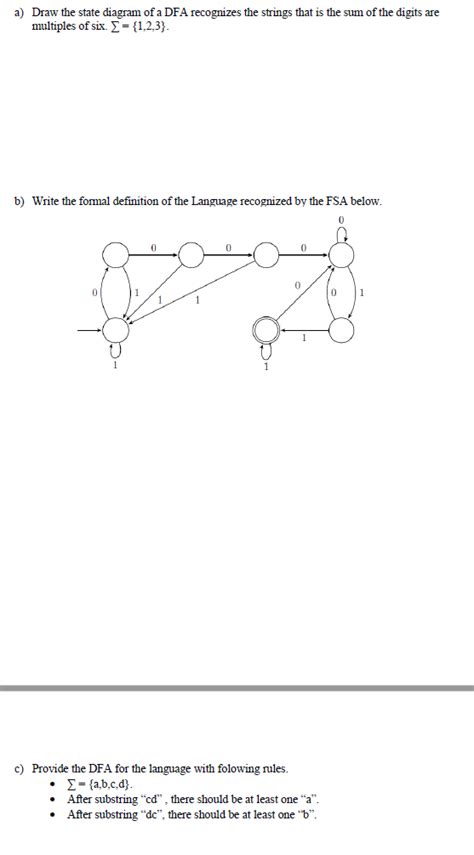 a) Draw the state diagram of a DFA recognizes the strings that is the sum of the digits are multiples of six. $\Sigma = \{1,2,3\}$.

b) Write the formal definition of the Language recognized by the FSA below.

0
0
0
0
0
1
1
1
0
0
1
1
1
1

c) Provide the DFA for the language with folowing rules.
• $\Sigma = \{a,b,c,d\}$.
• After substring "cd" , there should be at least one "a".
• After substring "dc", there should be at least one "b".